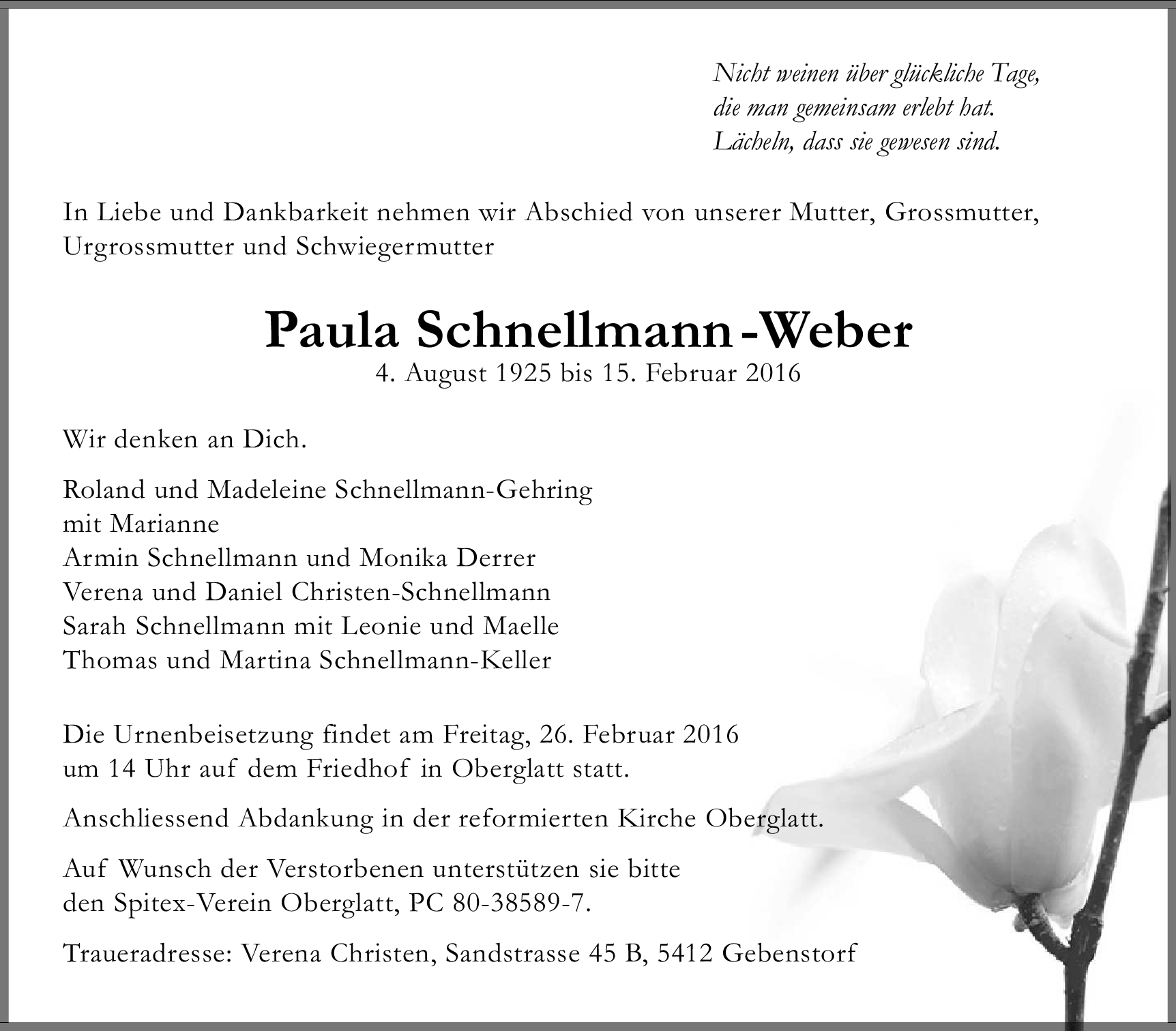 Nicht weinen über glückliche Tage,
die man gemeinsam erlebt hat.
Lächeln, dass sie gewesen sind.

In Liebe und Dankbarkeit nehmen wir Abschied von unserer Mutter, Grossmutter, Urgrossmutter und Schwiegermutter

Paula Schnellmann-Weber
4. August 1925 bis 15. Februar 2016

Wir denken an Dich.

Roland und Madeleine Schnellmann-Gehring
mit Marianne
Armin Schnellmann und Monika Derrer
Verena und Daniel Christen-Schnellmann
Sarah Schnellmann mit Leonie und Maelle
Thomas und Martina Schnellmann-Keller

Die Urnenbeisetzung findet am Freitag, 26. Februar 2016 um 14 Uhr auf dem Friedhof in Oberglatt statt.

Anschliessend Abdankung in der reformierten Kirche Oberglatt.

Auf Wunsch der Verstorbenen unterstützen sie bitte den Spitex-Verein Oberglatt, PC 80-38589-7.

Traueradresse: Verena Christen, Sandstrasse 45 B, 5412 Gebenstorf